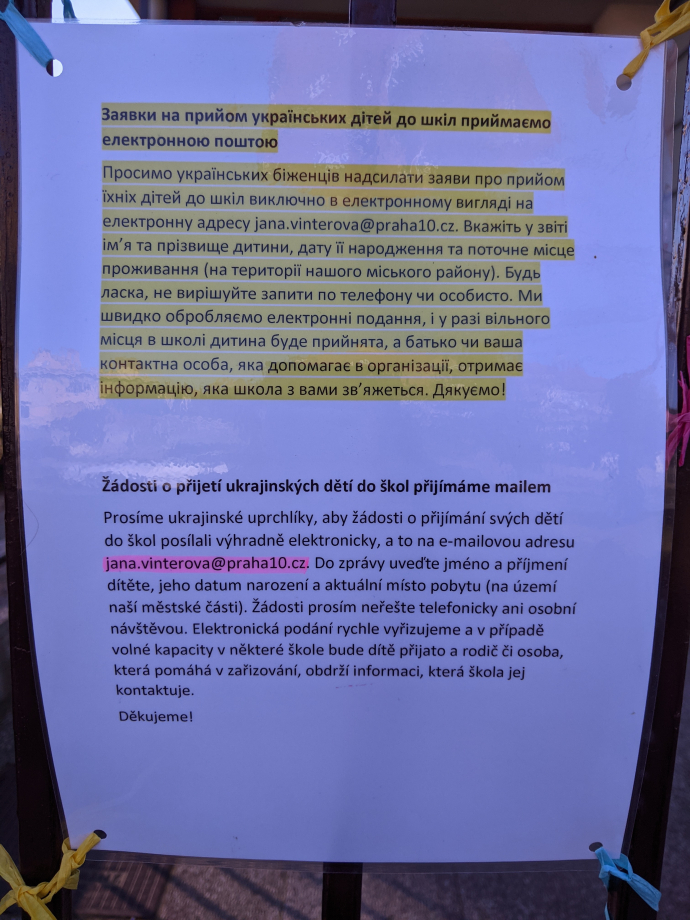 Заявки на прийом українських дітей до шкіл приймаємо електронною поштою

Просимо українських біженців надсилати заяви про прийом їхніх дітей до шкіл виключно в електронному вигляді на електронну адресу jana.vinterova@praha10.cz. Вкажіть у звіті ім'я та прізвище дитини, дату її народження та поточне місце проживання (на території нашого міського району). Будь ласка, не вирішуйте запити по телефону чи особисто. Ми швидко обробляємо електронні подання, і у разі вільного місця в школі дитина буде прийнята, а батько чи ваша контактна особа, яка допомагає в організації, отримає інформацію, яка школа з вами зв'яжеться. Дякуємо!

Žádosti o přijetí ukrajinských dětí do škol přijímáme mailem

Prosíme ukrajinské uprchlíky, aby žádosti o přijímání svých dětí do škol posílali výhradně elektronicky, a to na e-mailovou adresu jana.vinterova@praha10.cz. Do zprávy uveďte jméno a příjmení dítěte, jeho datum narození a aktuální místo pobytu (na území naší městské části). Žádosti prosím neřešte telefonicky ani osobní návštěvou. Elektronická podání rychle vyřizujeme a v případě volné kapacity v některé škole bude dítě přijato a rodič či osoba, která pomáhá v zařizování, obdrží informaci, která škola jej kontaktuje.

Děkujeme!